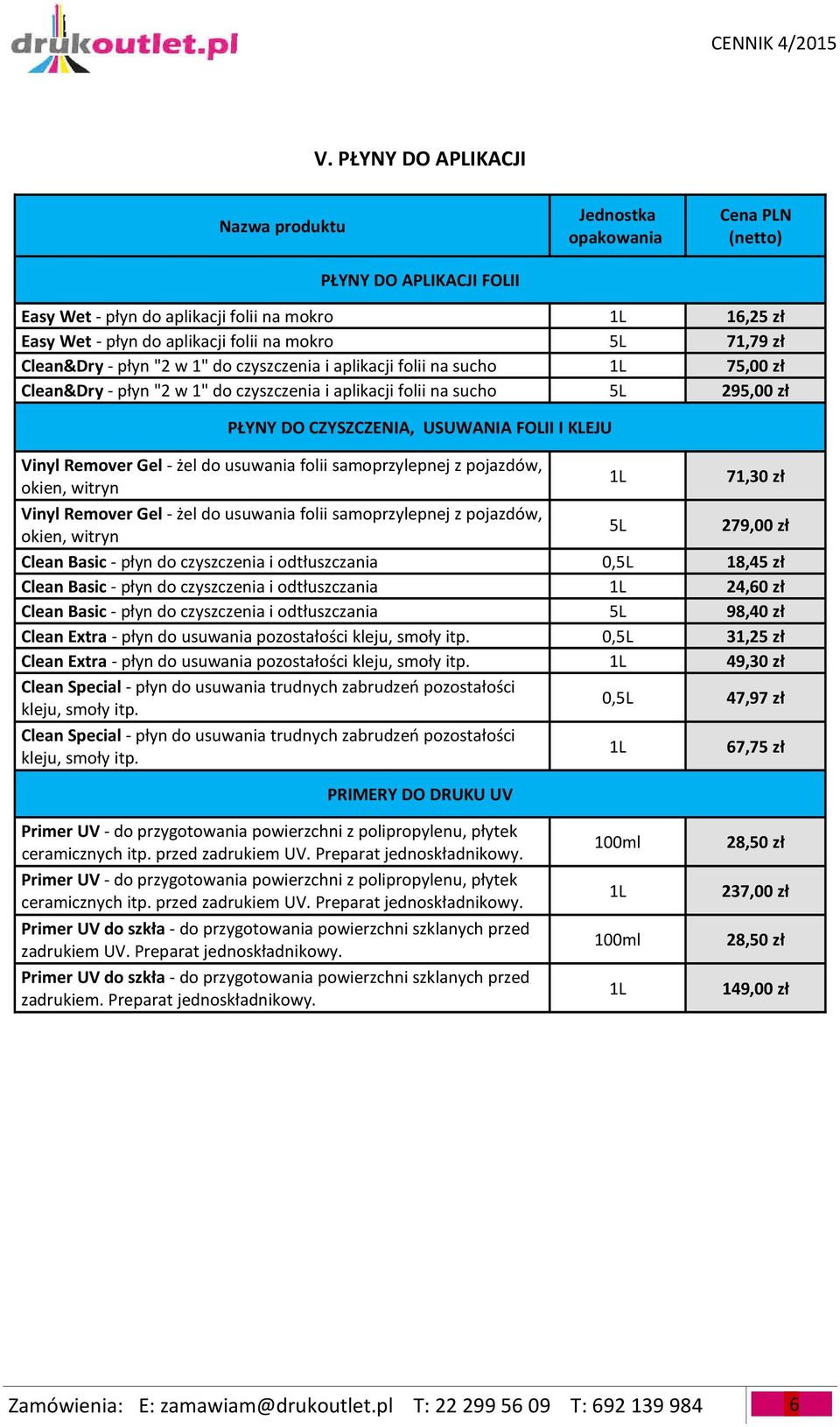 drukoutlet.pl

CENNIK 4/2015

V. PŁYNY DO APLIKACJI

| Nazwa produktu | Jednostka opakowania | Cena PLN (netto) |
|---|---|---|
| PŁYNY DO APLIKACJI FOLII | | |
| Easy Wet - płyn do aplikacji folii na mokro | 1L | 16,25 zł |
| Easy Wet - płyn do aplikacji folii na mokro | 5L | 71,79 zł |
| Clean&Dry - płyn "2 w 1" do czyszczenia i aplikacji folii na sucho | 1L | 75,00 zł |
| Clean&Dry - płyn "2 w 1" do czyszczenia i aplikacji folii na sucho | 5L | 295,00 zł |
| PŁYNY DO CZYSZCZENIA, USUWANIA FOLII I KLEJU | | |
| Vinyl Remover Gel - żel do usuwania folii samoprzylepnej z pojazdów, okien, witryn | 1L | 71,30 zł |
| Vinyl Remover Gel - żel do usuwania folii samoprzylepnej z pojazdów, okien, witryn | 5L | 279,00 zł |
| Clean Basic - płyn do czyszczenia i odtłuszczania | 0,5L | 18,45 zł |
| Clean Basic - płyn do czyszczenia i odtłuszczania | 1L | 24,60 zł |
| Clean Basic - płyn do czyszczenia i odtłuszczania | 5L | 98,40 zł |
| Clean Extra - płyn do usuwania pozostałości kleju, smoły itp. | 0,5L | 31,25 zł |
| Clean Extra - płyn do usuwania pozostałości kleju, smoły itp. | 1L | 49,30 zł |
| Clean Special - płyn do usuwania trudnych zabrudzeń pozostałości kleju, smoły itp. | 0,5L | 47,97 zł |
| Clean Special - płyn do usuwania trudnych zabrudzeń pozostałości kleju, smoły itp. | 1L | 67,75 zł |
| PRIMERY DO DRUKU UV | | |
| Primer UV - do przygotowania powierzchni z polipropylenu, płytek ceramicznych itp. przed zadrukiem UV. Preparat jednoskładnikowy. | 100ml | 28,50 zł |
| Primer UV - do przygotowania powierzchni z polipropylenu, płytek ceramicznych itp. przed zadrukiem UV. Preparat jednoskładnikowy. | 1L | 237,00 zł |
| Primer UV do szkła - do przygotowania powierzchni szklanych przed zadrukiem UV. Preparat jednoskładnikowy. | 100ml | 28,50 zł |
| Primer UV do szkła - do przygotowania powierzchni szklanych przed zadrukiem. Preparat jednoskładnikowy. | 1L | 149,00 zł |

Zamówienia: E: zamawiam@drukoutlet.pl T: 22 299 56 09 T: 692 139 984 6